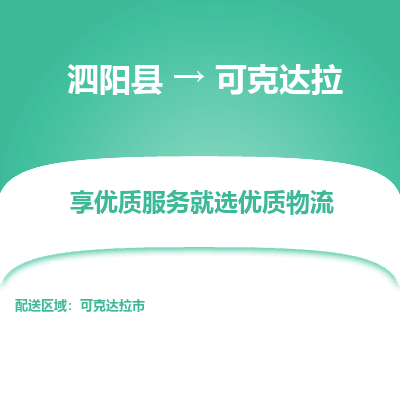 泗阳县 → 可克达拉

享优质服务就选优质物流

配送区域：可克达拉市